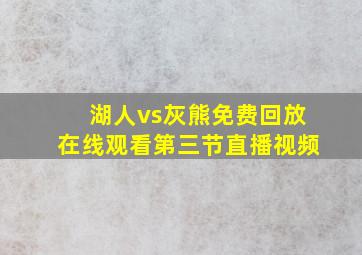 湖人vs灰熊免费回放
在线观看第三节直播视频